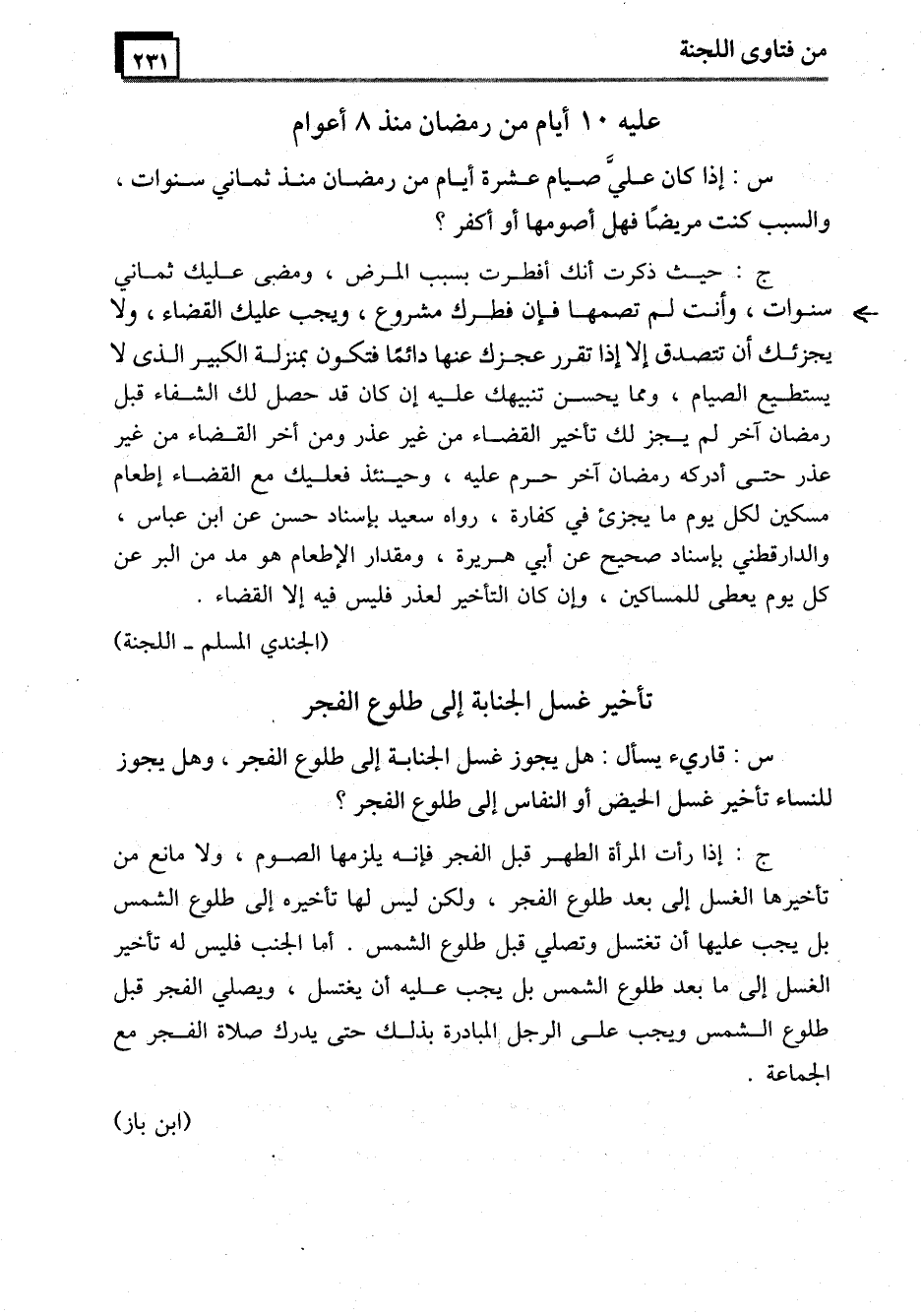 من فتاوى اللجنة ٢٣١

عليه ١٠ أيام من رمضان منذ ٨ أعوام

س : إذا كان عليَّ صيام عشرة أيام من رمضان منذ ثماني سنوات ، والسبب كنت مريضًا فهل أصومها أو أكفر ؟

ج : حيث ذكرت أنك أفطرت بسبب المرض ، ومضى عليك ثماني سنوات ، وأنت لم تصمها فإن فطرك مشروع ، ويجب عليك القضاء ، ولا يجزئك أن تتصدق إلا إذا تقرر عجزك عنها دائمًا فتكون بمنزلة الكبير الذى لا يستطيع الصيام ، ومما يحسن تنبيهك عليه إن كان قد حصل لك الشفاء قبل رمضان آخر لم يجز لك تأخير القضاء من غير عذر ومن أخر القضاء من غير عذر حتى أدركه رمضان آخر حرم عليه ، وحينئذ فعليك مع القضاء إطعام مسكين لكل يوم ما يجزئ في كفارة ، رواه سعيد بإسناد حسن عن ابن عباس ، والدارقطني بإسناد صحيح عن أبي هريرة ، ومقدار الإطعام هو مد من البر عن كل يوم يعطى للمساكين ، وإن كان التأخير لعذر فليس فيه إلا القضاء .

(الجندي المسلم ـ اللجنة)

تأخير غسل الجنابة إلى طلوع الفجر

س : قاريء يسأل : هل يجوز غسل الجنابة إلى طلوع الفجر ، وهل يجوز للنساء تأخير غسل الحيض أو النفاس إلى طلوع الفجر ؟

ج : إذا رأت المرأة الطهر قبل الفجر فإنه يلزمها الصوم ، ولا مانع من تأخيرها الغسل إلى بعد طلوع الفجر ، ولكن ليس لها تأخيره إلى طلوع الشمس بل يجب عليها أن تغتسل وتصلي قبل طلوع الشمس . أما الجنب فليس له تأخير الغسل إلى ما بعد طلوع الشمس بل يجب عليه أن يغتسل ، ويصلي الفجر قبل طلوع الشمس ويجب على الرجل المبادرة بذلك حتى يدرك صلاة الفجر مع الجماعة .

(ابن باز)